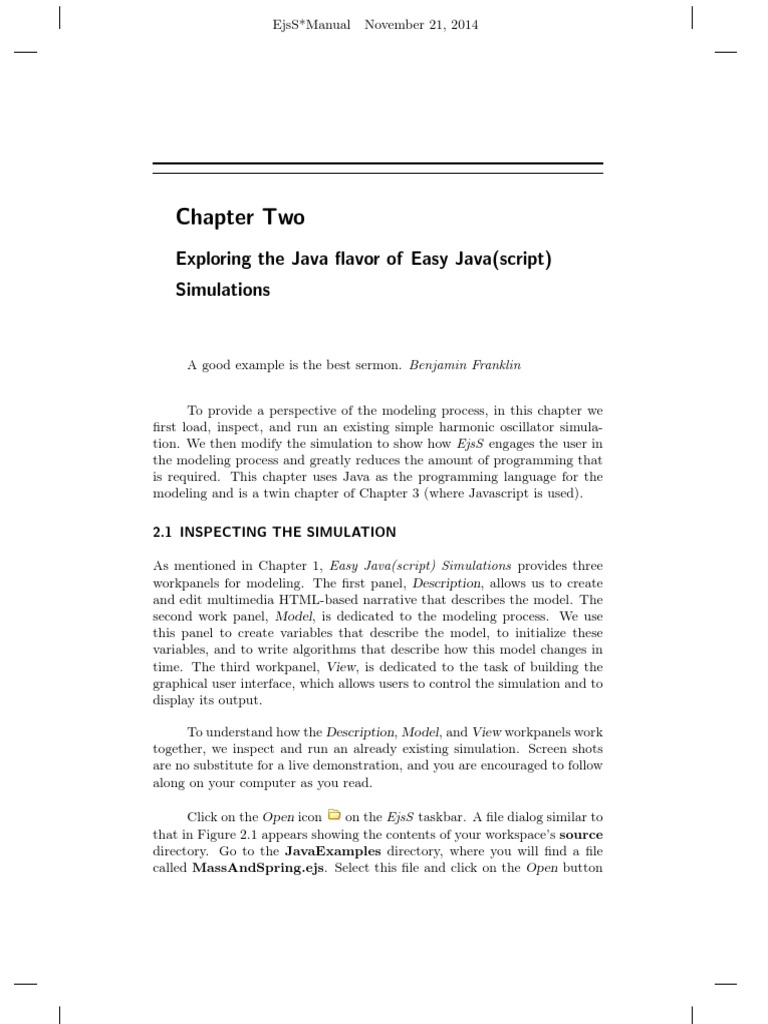 EjsS*Manual November 21, 2014

Chapter Two

Exploring the Java flavor of Easy Java(script) Simulations

A good example is the best sermon. Benjamin Franklin

To provide a perspective of the modeling process, in this chapter we first load, inspect, and run an existing simple harmonic oscillator simulation. We then modify the simulation to show how EjsS engages the user in the modeling process and greatly reduces the amount of programming that is required. This chapter uses Java as the programming language for the modeling and is a twin chapter of Chapter 3 (where Javascript is used).

2.1 INSPECTING THE SIMULATION

As mentioned in Chapter 1, Easy Java(script) Simulations provides three workpanels for modeling. The first panel, Description, allows us to create and edit multimedia HTML-based narrative that describes the model. The second work panel, Model, is dedicated to the modeling process. We use this panel to create variables that describe the model, to initialize these variables, and to write algorithms that describe how this model changes in time. The third workpanel, View, is dedicated to the task of building the graphical user interface, which allows users to control the simulation and to display its output.

To understand how the Description, Model, and View workpanels work together, we inspect and run an already existing simulation. Screen shots are no substitute for a live demonstration, and you are encouraged to follow along on your computer as you read.

Click on the Open icon on the EjsS taskbar. A file dialog similar to that in Figure 2.1 appears showing the contents of your workspace's source directory. Go to the JavaExamples directory, where you will find a file called MassAndSpring.ejs. Select this file and click on the Open button